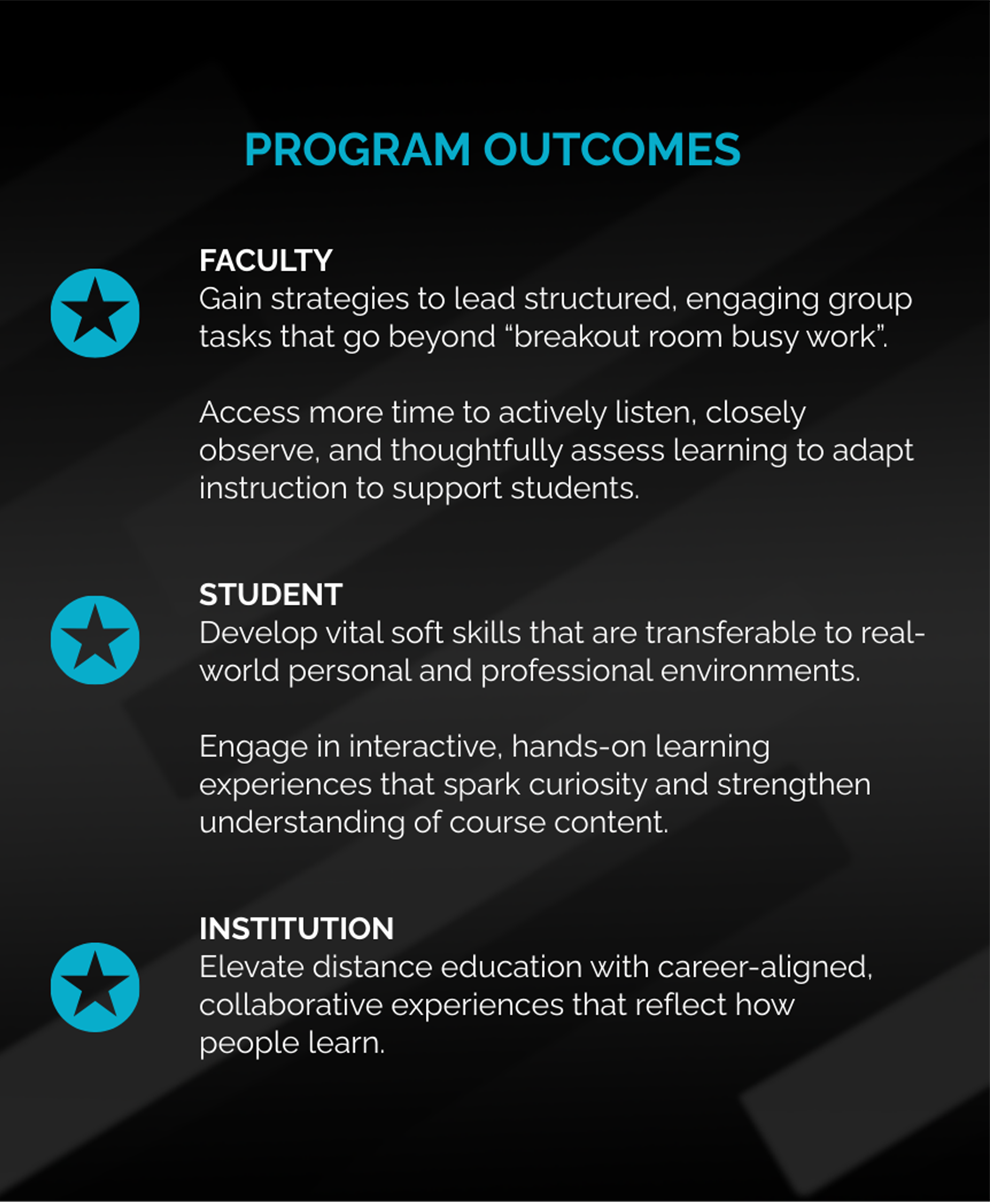 PROGRAM OUTCOMES

FACULTY
Gain strategies to lead structured, engaging group tasks that go beyond “breakout room busy work”.

Access more time to actively listen, closely observe, and thoughtfully assess learning to adapt instruction to support students.

STUDENT
Develop vital soft skills that are transferable to real-world personal and professional environments.

Engage in interactive, hands-on learning experiences that spark curiosity and strengthen understanding of course content.

INSTITUTION
Elevate distance education with career-aligned, collaborative experiences that reflect how people learn.